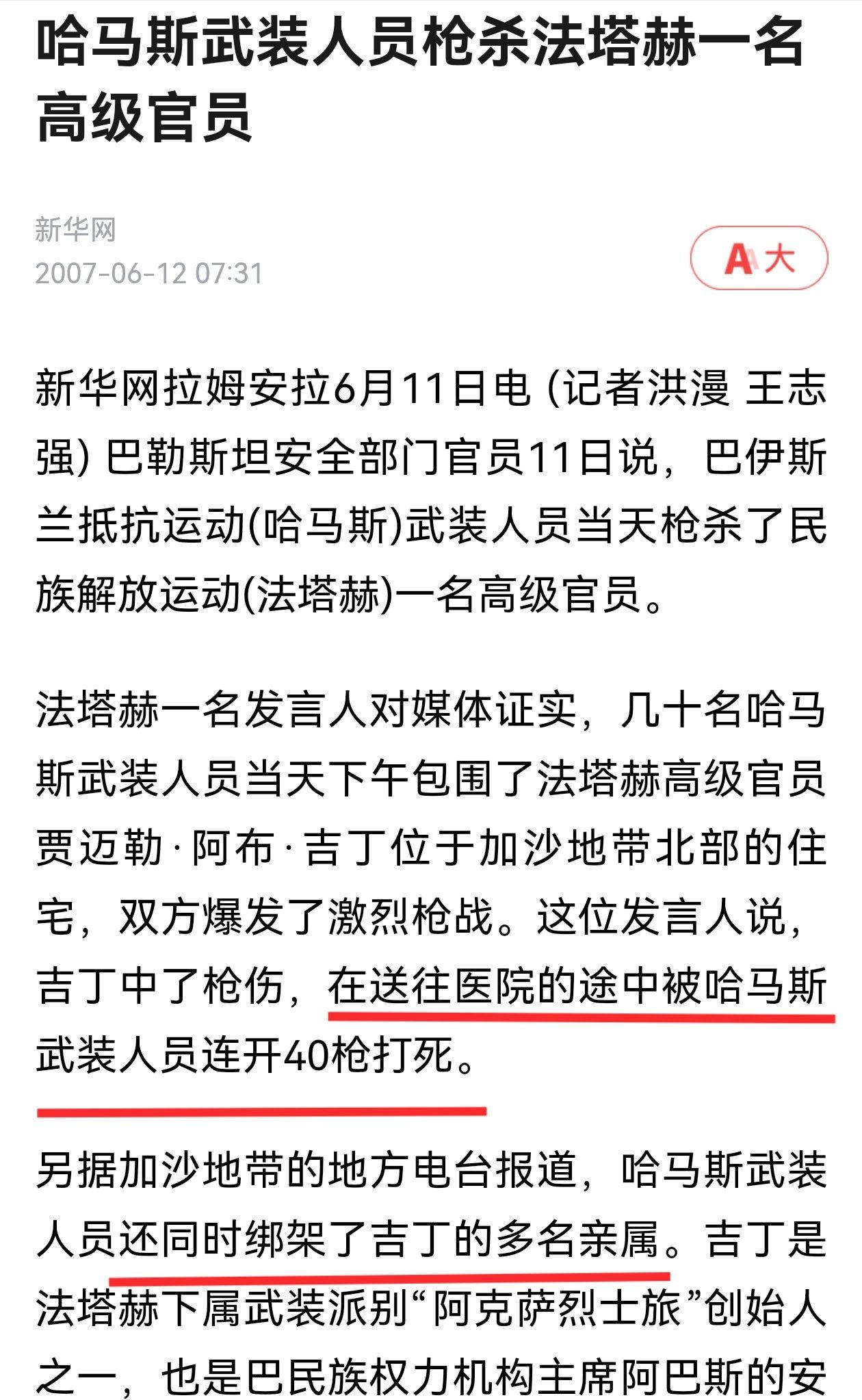 哈马斯武装人员枪杀法塔赫一名高级官员

新华网
2007-06-12 07:31

A 大

新华网拉姆安拉6月11日电 (记者洪漫 王志强) 巴勒斯坦安全部门官员11日说，巴伊斯兰抵抗运动(哈马斯)武装人员当天枪杀了民族解放运动(法塔赫)一名高级官员。

法塔赫一名发言人对媒体证实，几十名哈马斯武装人员当天下午包围了法塔赫高级官员贾迈勒·阿布·吉丁位于加沙地带北部的住宅，双方爆发了激烈枪战。这位发言人说，吉丁中了枪伤，在送往医院的途中被哈马斯武装人员连开40枪打死。

另据加沙地带的地方电台报道，哈马斯武装人员还同时绑架了吉丁的多名亲属。吉丁是法塔赫下属武装派别“阿克萨烈士旅”创始人之一，也是巴民族权力机构主席阿巴斯的安